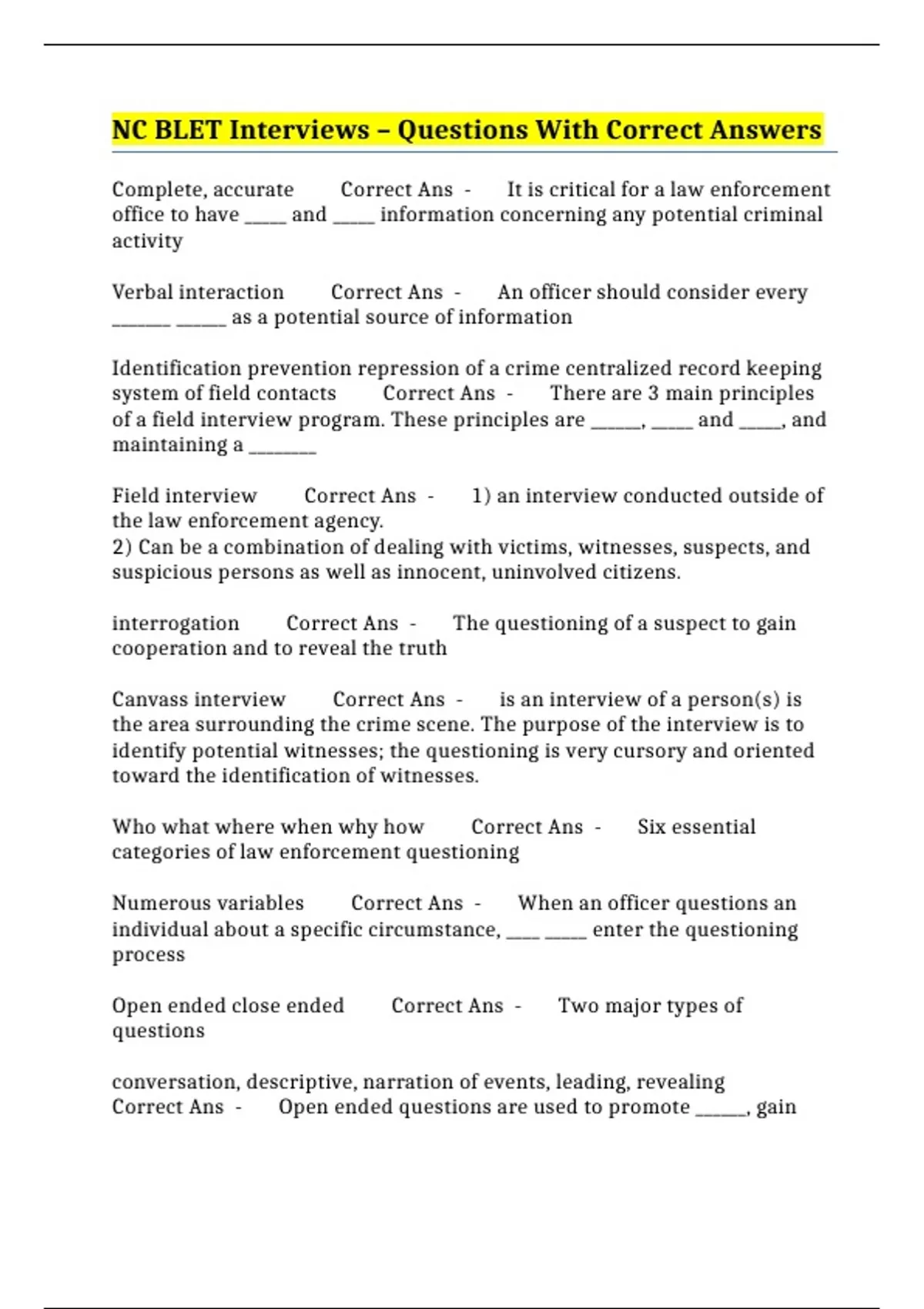 NC BLET Interviews – Questions With Correct Answers

Complete, accurate Correct Ans - It is critical for a law enforcement office to have ____ and ____ information concerning any potential criminal activity

Verbal interaction Correct Ans - An officer should consider every ____ ____ as a potential source of information

Identification prevention repression of a crime centralized record keeping system of field contacts Correct Ans - There are 3 main principles of a field interview program. These principles are ____, ____ and ____, and maintaining a ____

Field interview Correct Ans - 1) an interview conducted outside of the law enforcement agency.
2) Can be a combination of dealing with victims, witnesses, suspects, and suspicious persons as well as innocent, uninvolved citizens.

interrogation Correct Ans - The questioning of a suspect to gain cooperation and to reveal the truth

Canvass interview Correct Ans - is an interview of a person(s) is the area surrounding the crime scene. The purpose of the interview is to identify potential witnesses; the questioning is very cursory and oriented toward the identification of witnesses.

Who what where when why how Correct Ans - Six essential categories of law enforcement questioning

Numerous variables Correct Ans - When an officer questions an individual about a specific circumstance, ____ ____ enter the questioning process

Open ended close ended Correct Ans - Two major types of questions

conversation, descriptive, narration of events, leading, revealing Correct Ans - Open ended questions are used to promote ____, gain